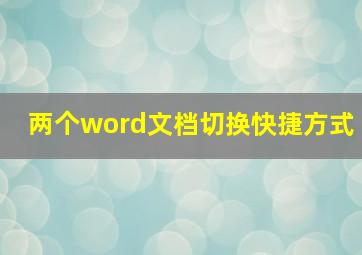 两个word文档切换快捷方式